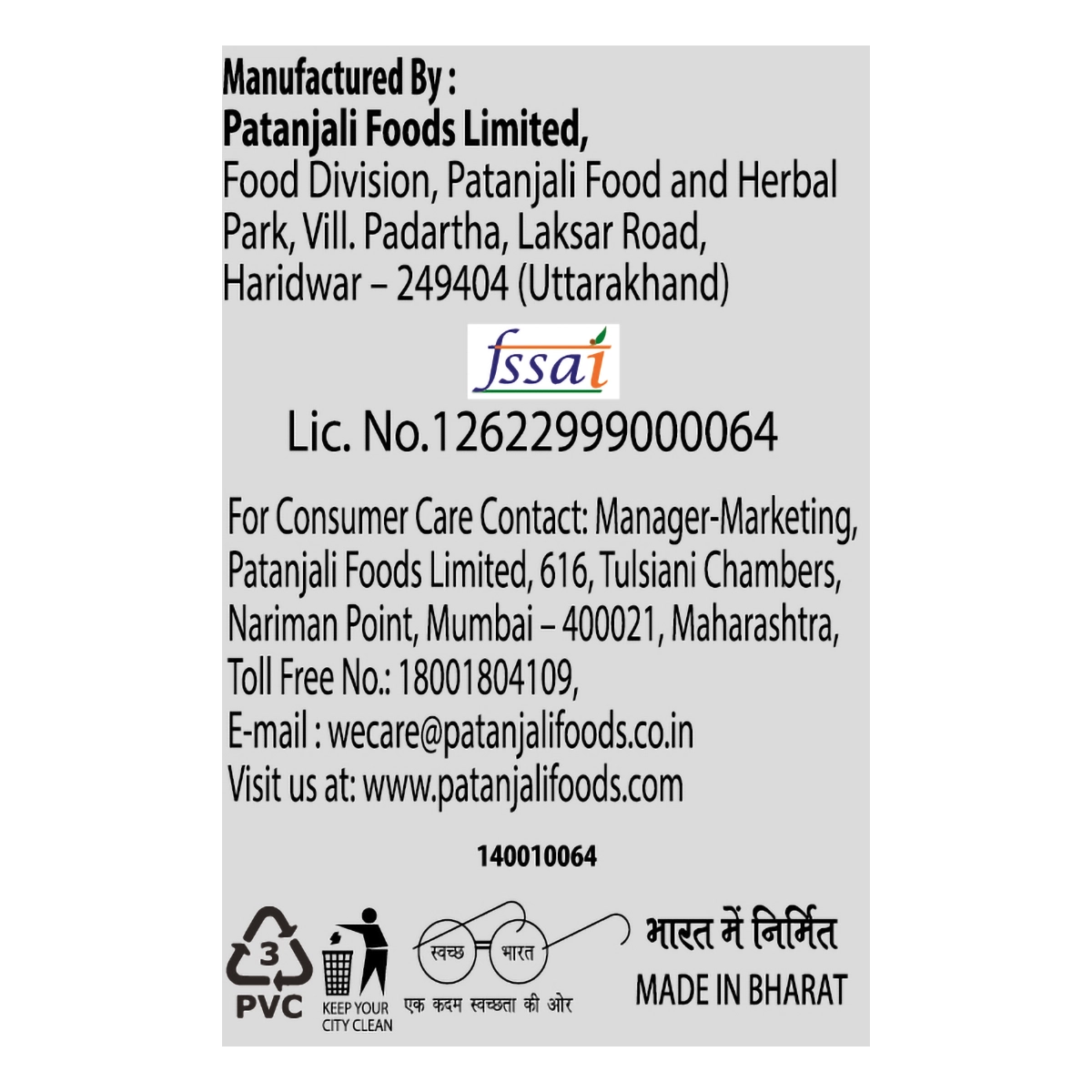 Manufactured By :
Patanjali Foods Limited,
Food Division, Patanjali Food and Herbal Park, Vill. Padartha, Laksar Road, Haridwar – 249404 (Uttarakhand)

fssai

Lic. No.12622999000064

For Consumer Care Contact: Manager-Marketing, Patanjali Foods Limited, 616, Tulsiani Chambers, Nariman Point, Mumbai – 400021, Maharashtra, Toll Free No.: 18001804109,
E-mail : wecare@patanjalifoods.co.in
Visit us at: www.patanjalifoods.com

140010064

3
PVC

KEEP YOUR CITY CLEAN

स्वच्छ भारत
एक कदम स्वच्छता की ओर

भारत में निर्मित
MADE IN BHARAT